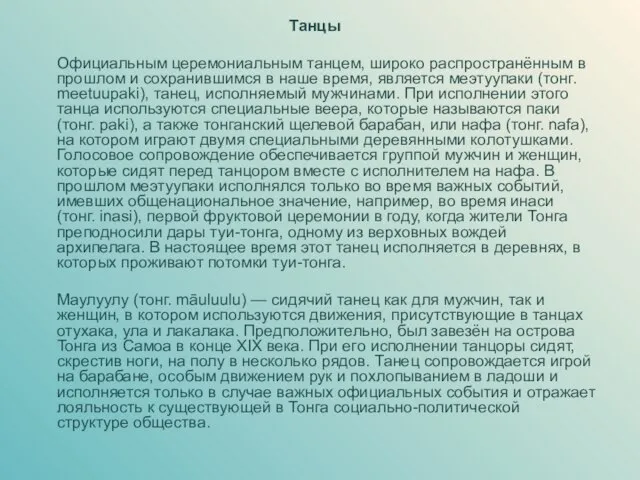 Танцы

Официальным церемониальным танцем, широко распространённым в прошлом и сохранившимся в наше время, является меэтуупаки (тонг. meetuupaki), танец, исполняемый мужчинами. При исполнении этого танца используются специальные веера, которые называются паки (тонг. paki), а также тонганский щелевой барабан, или нафа (тонг. nafa), на котором играют двумя специальными деревянными колотушками. Голосовое сопровождение обеспечивается группой мужчин и женщин, которые сидят перед танцором вместе с исполнителем на нафа. В прошлом меэтуупаки исполнялся только во время важных событий, имевших общенациональное значение, например, во время инаси (тонг. inasi), первой фруктовой церемонии в году, когда жители Тонга преподносили дары туи-тонга, одному из верховных вождей архипелага. В настоящее время этот танец исполняется в деревнях, в которых проживают потомки туи-тонга.

Маулуулу (тонг. māuluulu) — сидячий танец как для мужчин, так и женщин, в котором используются движения, присутствующие в танцах отухака, ула и лакалака. Предположительно, был завезён на острова Тонга из Самоа в конце XIX века. При его исполнении танцоры сидят, скрестив ноги, на полу в несколько рядов. Танец сопровождается игрой на барабане, особым движением рук и похлопыванием в ладоши и исполняется только в случае важных официальных события и отражает лояльность к существующей в Тонга социально-политической структуре общества.